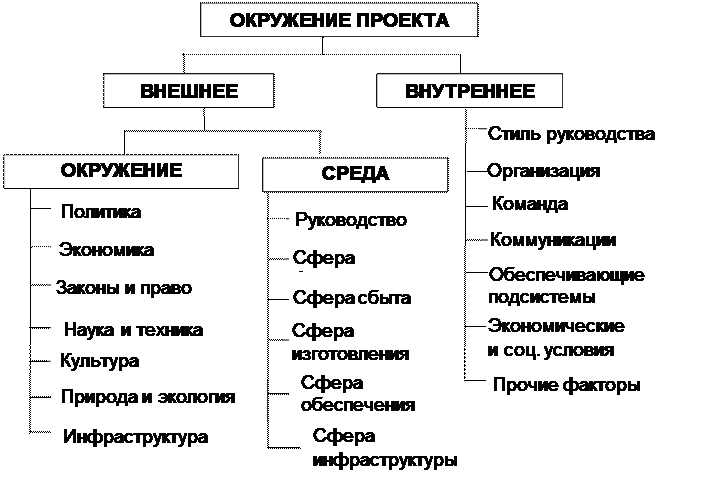 ОКРУЖЕНИЕ ПРОЕКТА

ВНЕШНЕЕ

ВНУТРЕННЕЕ

ОКРУЖЕНИЕ

Политика

Экономика

Законы и право

Наука и техника

Культура

Природа и экология

Инфраструктура

СРЕДА

Руководство

Сфера

Сфера сбыта

Сфера изготовления

Сфера обеспечения

Сфера инфраструктуры

Стиль руководства

Организация

Команда

Коммуникации

Обеспечивающие подсистемы

Экономические и соц. условия

Прочие факторы